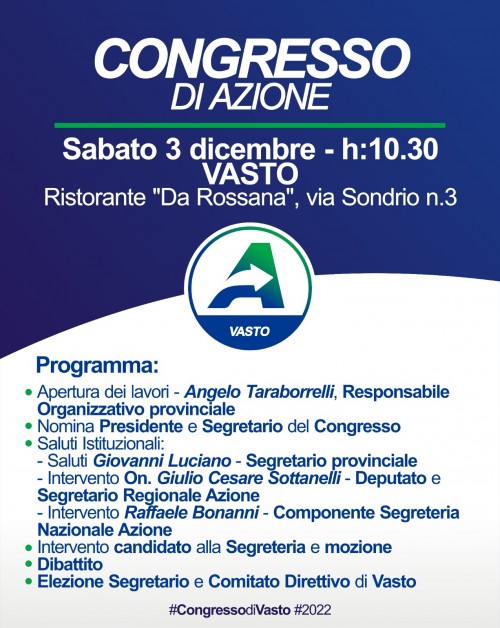 CONGRESSO
DI AZIONE

Sabato 3 dicembre - h:10.30
VASTO
Ristorante "Da Rossana", via Sondrio n.3

A
VASTO

Programma:

• Apertura dei lavori - Angelo Taraborrelli, Responsabile Organizzativo provinciale
• Nomina Presidente e Segretario del Congresso
• Saluti Istituzionali:
- Saluti Giovanni Luciano - Segretario provinciale
- Intervento On. Giulio Cesare Sottanelli - Deputato e Segretario Regionale Azione
- Intervento Raffaele Bonanni - Componente Segreteria Nazionale Azione
• Intervento candidato alla Segreteria e mozione
• Dibattito
• Elezione Segretario e Comitato Direttivo di Vasto

#CongressodiVasto #2022